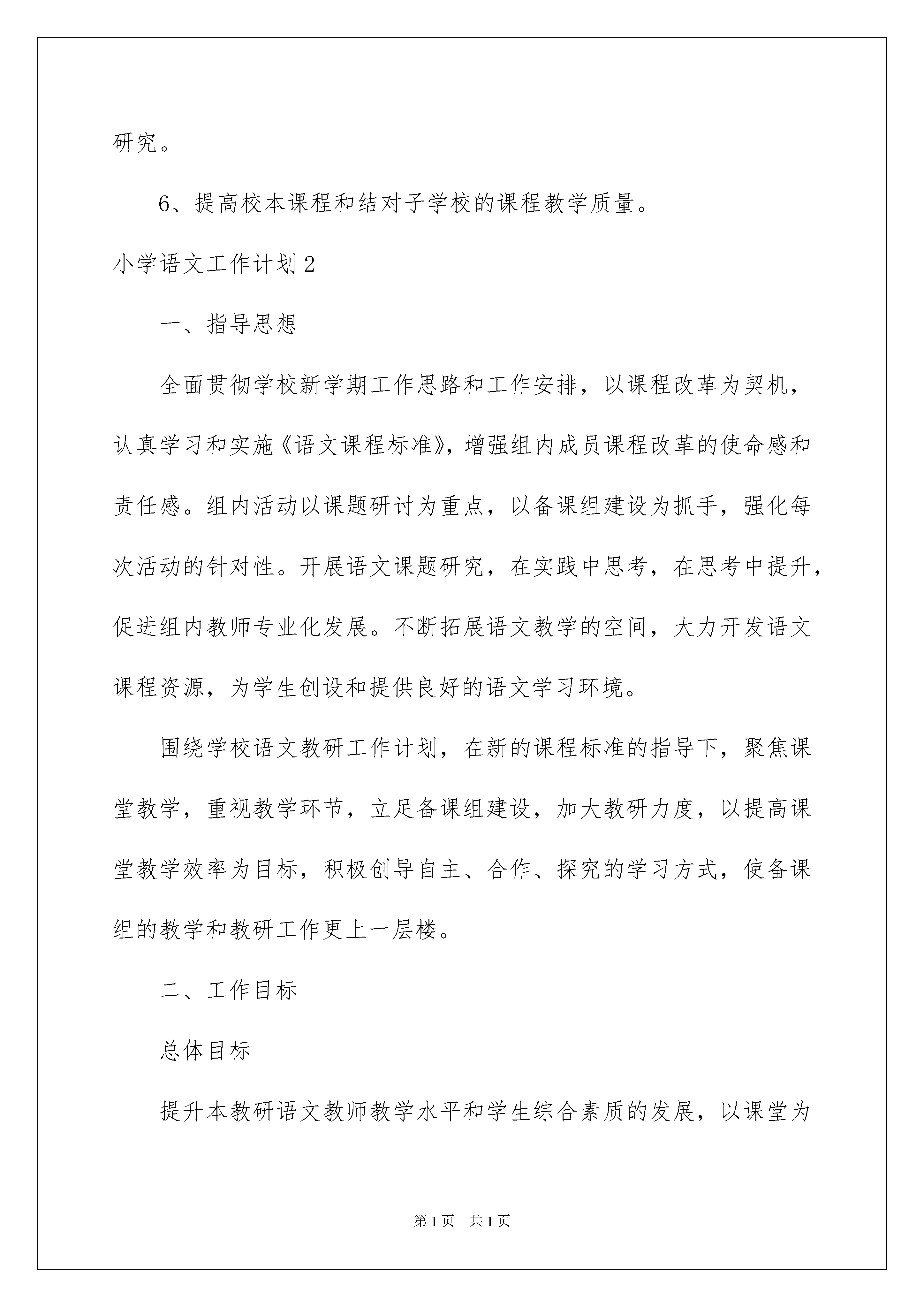 研究。

6、提高校本课程和结对子学校的课程教学质量。

小学语文工作计划2

一、指导思想

全面贯彻学校新学期工作思路和工作安排，以课程改革为契机，认真学习和实施《语文课程标准》，增强组内成员课程改革的使命感和责任感。组内活动以课题研讨为重点，以备课组建设为抓手，强化每次活动的针对性。开展语文课题研究，在实践中思考，在思考中提升，促进组内教师专业化发展。不断拓展语文教学的空间，大力开发语文课程资源，为学生创设和提供良好的语文学习环境。

围绕学校语文教研工作计划，在新的课程标准的指导下，聚焦课堂教学，重视教学环节，立足备课组建设，加大教研力度，以提高课堂教学效率为目标，积极创导自主、合作、探究的学习方式，使备课组的教学和教研工作更上一层楼。

二、工作目标

总体目标

提升本教研语文教师教学水平和学生综合素质的发展，以课堂为

第1页 共1页